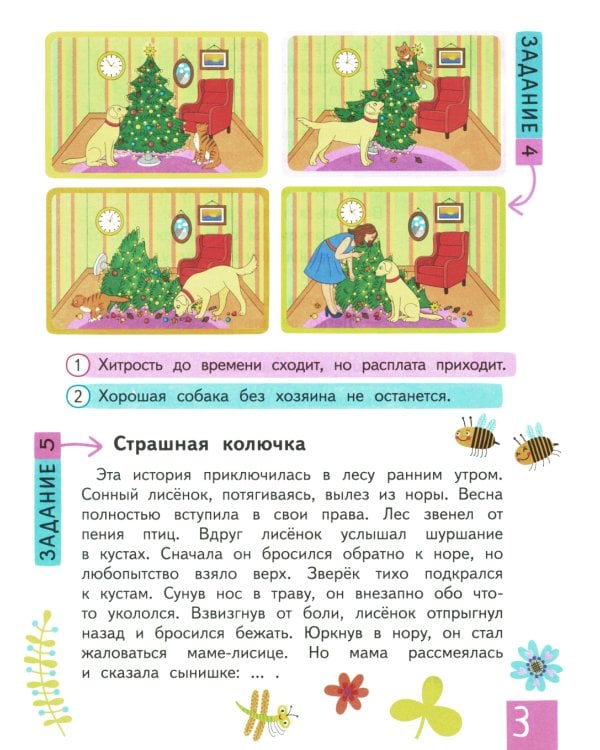 ЗАДАНИЕ 4

1 Хитрость до времени сходит, но расплата приходит.

2 Хорошая собака без хозяина не останется.

ЗАДАНИЕ 5

Страшная колючка

Эта история приключилась в лесу ранним утром. Сонный лисёнок, потягиваясь, вылез из норы. Весна полностью вступила в свои права. Лес звенел от пения птиц. Вдруг лисёнок услышал шуршание в кустах. Сначала он бросился обратно к норе, но любопытство взяло верх. Зверёк тихо подкрался к кустам. Сунув нос в траву, он внезапно обо что-то укололся. Взвизгнув от боли, лисёнок отпрыгнул назад и бросился бежать. Юркнув в нору, он стал жаловаться маме-лисице. Но мама рассмеялась и сказала сынишке: ... .

3